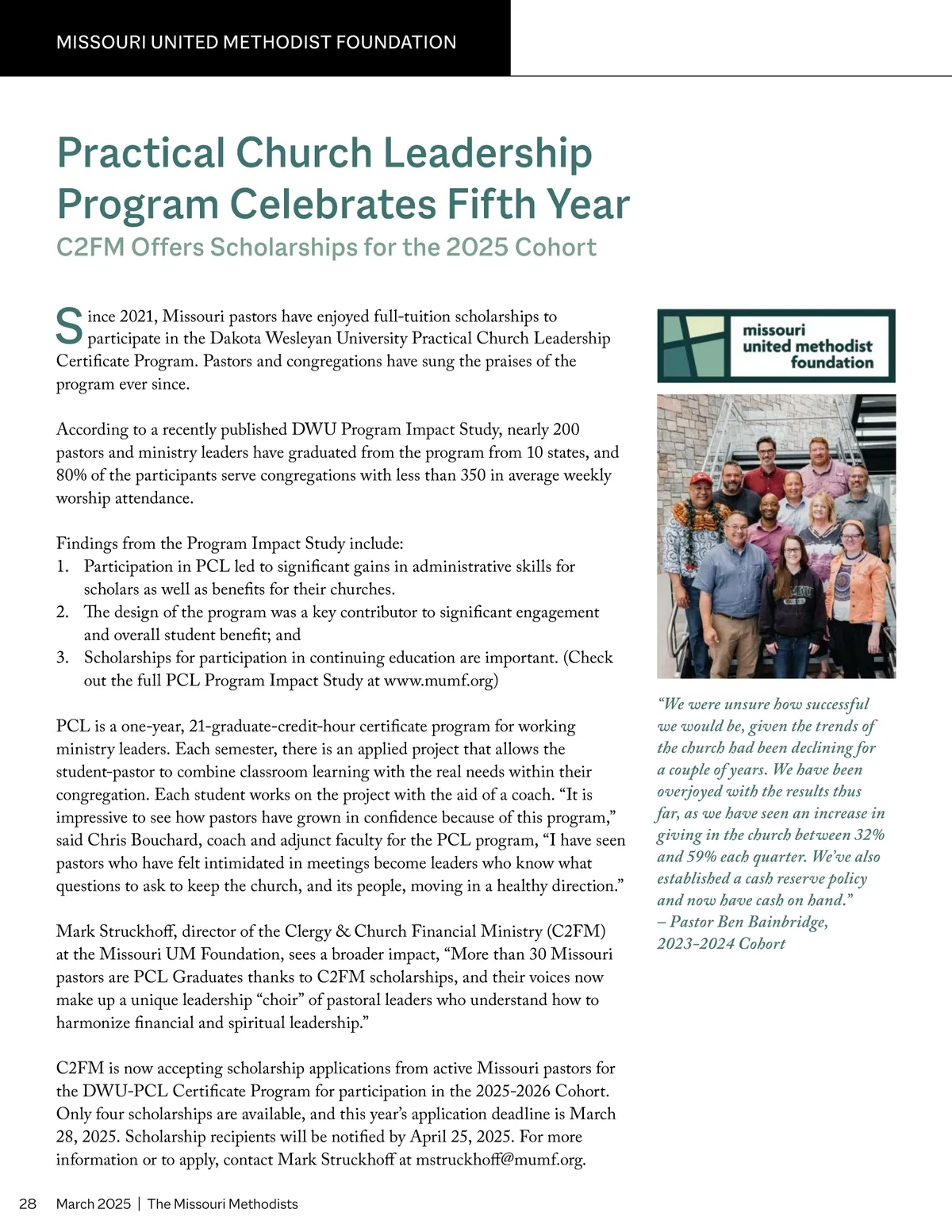 MISSOURI UNITED METHODIST FOUNDATION

Practical Church Leadership Program Celebrates Fifth Year

C2FM Offers Scholarships for the 2025 Cohort

Since 2021, Missouri pastors have enjoyed full-tuition scholarships to participate in the Dakota Wesleyan University Practical Church Leadership Certificate Program. Pastors and congregations have sung the praises of the program ever since.

According to a recently published DWU Program Impact Study, nearly 200 pastors and ministry leaders have graduated from the program from 10 states, and 80% of the participants serve congregations with less than 350 in average weekly worship attendance.

Findings from the Program Impact Study include:
1. Participation in PCL led to significant gains in administrative skills for scholars as well as benefits for their churches.
2. The design of the program was a key contributor to significant engagement and overall student benefit; and
3. Scholarships for participation in continuing education are important. (Check out the full PCL Program Impact Study at www.mumf.org)

PCL is a one-year, 21-graduate-credit-hour certificate program for working ministry leaders. Each semester, there is an applied project that allows the student-pastor to combine classroom learning with the real needs within their congregation. Each student works on the project with the aid of a coach. “It is impressive to see how pastors have grown in confidence because of this program,” said Chris Bouchard, coach and adjunct faculty for the PCL program, “I have seen pastors who have felt intimidated in meetings become leaders who know what questions to ask to keep the church, and its people, moving in a healthy direction.”

Mark Struckhoff, director of the Clergy & Church Financial Ministry (C2FM) at the Missouri UM Foundation, sees a broader impact, “More than 30 Missouri pastors are PCL Graduates thanks to C2FM scholarships, and their voices now make up a unique leadership “choir” of pastoral leaders who understand how to harmonize financial and spiritual leadership.”

C2FM is now accepting scholarship applications from active Missouri pastors for the DWU-PCL Certificate Program for participation in the 2025-2026 Cohort. Only four scholarships are available, and this year’s application deadline is March 28, 2025. Scholarship recipients will be notified by April 25, 2025. For more information or to apply, contact Mark Struckhoff at mstruckhoff@mumf.org.

missouri united methodist foundation

“We were unsure how successful we would be, given the trends of the church had been declining for a couple of years. We have been overjoyed with the results thus far, as we have seen an increase in giving in the church between 32% and 59% each quarter. We’ve also established a cash reserve policy and now have cash on hand.”
– Pastor Ben Bainbridge, 2023-2024 Cohort

28 March 2025 | The Missouri Methodists